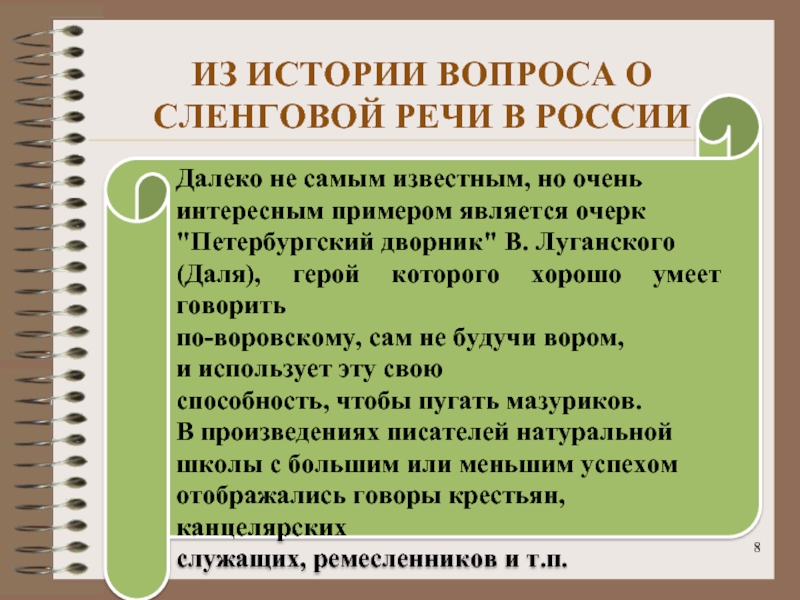 ИЗ ИСТОРИИ ВОПРОСА О СЛЕНГОВОЙ РЕЧИ В РОССИИ

Далеко не самым известным, но очень интересным примером является очерк "Петербургский дворник" В. Луганского (Даля), герой которого хорошо умеет говорить по-воровскому, сам не будучи вором, и использует эту свою способность, чтобы пугать мазуриков.
В произведениях писателей натуральной школы с большим или меньшим успехом отображались говоры крестьян, канцелярских служащих, ремесленников и т.п.

8